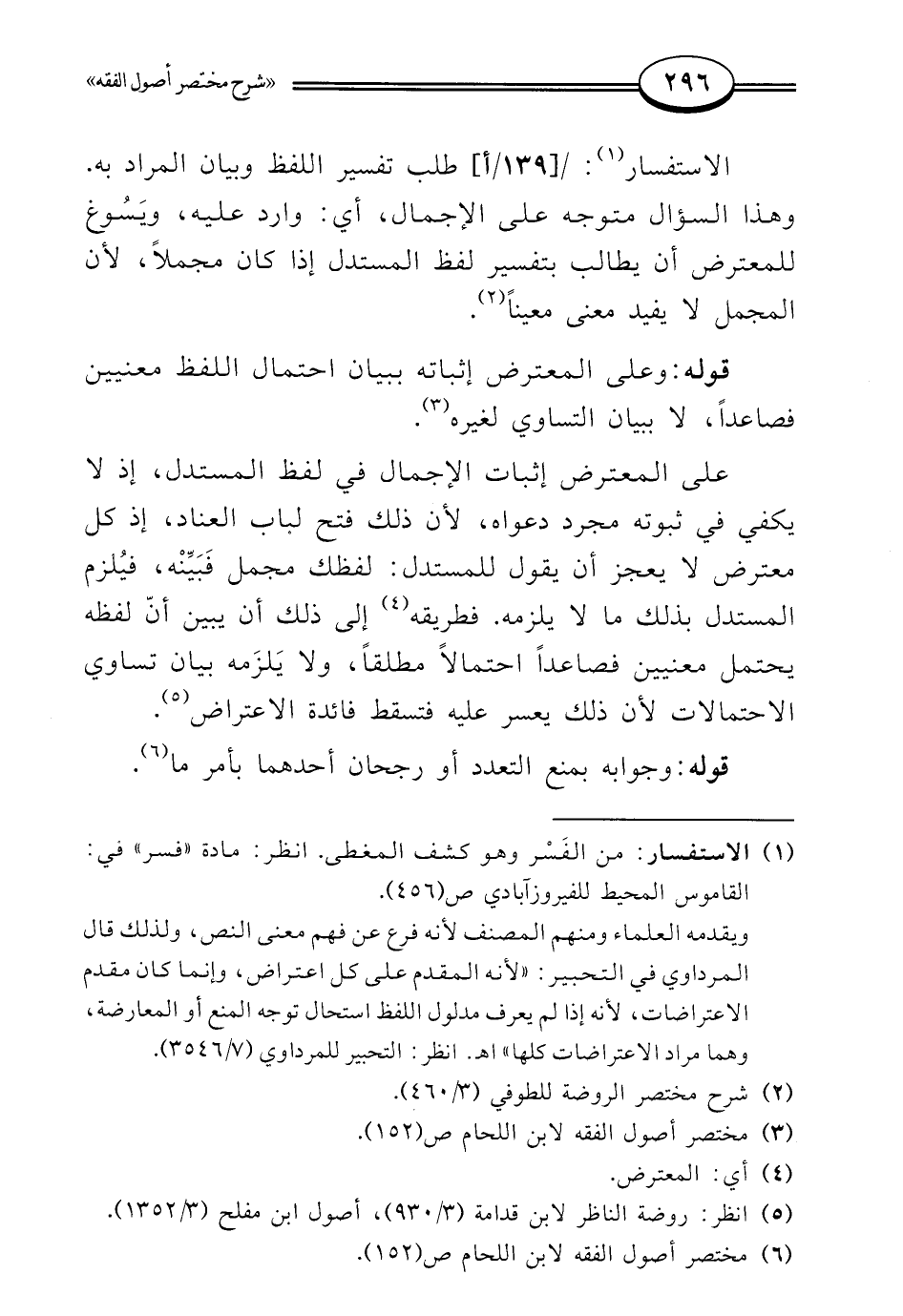 ٢٩٦ «شرح مختصر أصول الفقه»

الاستفسار$^{(١)}$: /[١٣٩/أ] طلب تفسير اللفظ وبيان المراد به. وهذا السؤال متوجه على الإجمال، أي: وارد عليه، ويَسُوغ للمعترض أن يطالب بتفسير لفظ المستدل إذا كان مجملاً، لأن المجمل لا يفيد معنى معيناً$^{(٢)}$.

قوله: وعلى المعترض إثباته ببيان احتمال اللفظ معنيين فصاعداً، لا ببيان التساوي لغيره$^{(٣)}$.

على المعترض إثبات الإجمال في لفظ المستدل، إذ لا يكفي في ثبوته مجرد دعواه، لأن ذلك فتح لباب العناد، إذ كل معترض لا يعجز أن يقول للمستدل: لفظك مجمل فَبَيِّنْه، فيُلزم المستدل بذلك ما لا يلزمه. فطريقه$^{(٤)}$ إلى ذلك أن يبين أنّ لفظه يحتمل معنيين فصاعداً احتمالاً مطلقاً، ولا يَلزَمه بيان تساوي الاحتمالات لأن ذلك يعسر عليه فتسقط فائدة الاعتراض$^{(٥)}$.

قوله: وجوابه بمنع التعدد أو رجحان أحدهما بأمر ما$^{(٦)}$.

(١) الاستفسار: من الفَسْر وهو كشف المغطى. انظر: مادة «فسر» في: القاموس المحيط للفيروزآبادي ص(٤٥٦).
ويقدمه العلماء ومنهم المصنف لأنه فرع عن فهم معنى النص، ولذلك قال المرداوي في التحبير: «لأنه المقدم على كل اعتراض، وإنما كان مقدم الاعتراضات، لأنه إذا لم يعرف مدلول اللفظ استحال توجه المنع أو المعارضة، وهما مراد الاعتراضات كلها» اهـ. انظر: التحبير للمرداوي (٣٥٤٦/٧).
(٢) شرح مختصر الروضة للطوفي (٤٦٠/٣).
(٣) مختصر أصول الفقه لابن اللحام ص(١٥٢).
(٤) أي: المعترض.
(٥) انظر: روضة الناظر لابن قدامة (٩٣٠/٣)، أصول ابن مفلح (١٣٥٢/٣).
(٦) مختصر أصول الفقه لابن اللحام ص(١٥٢).